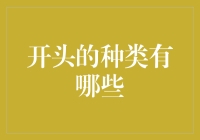 开头的种类有哪些